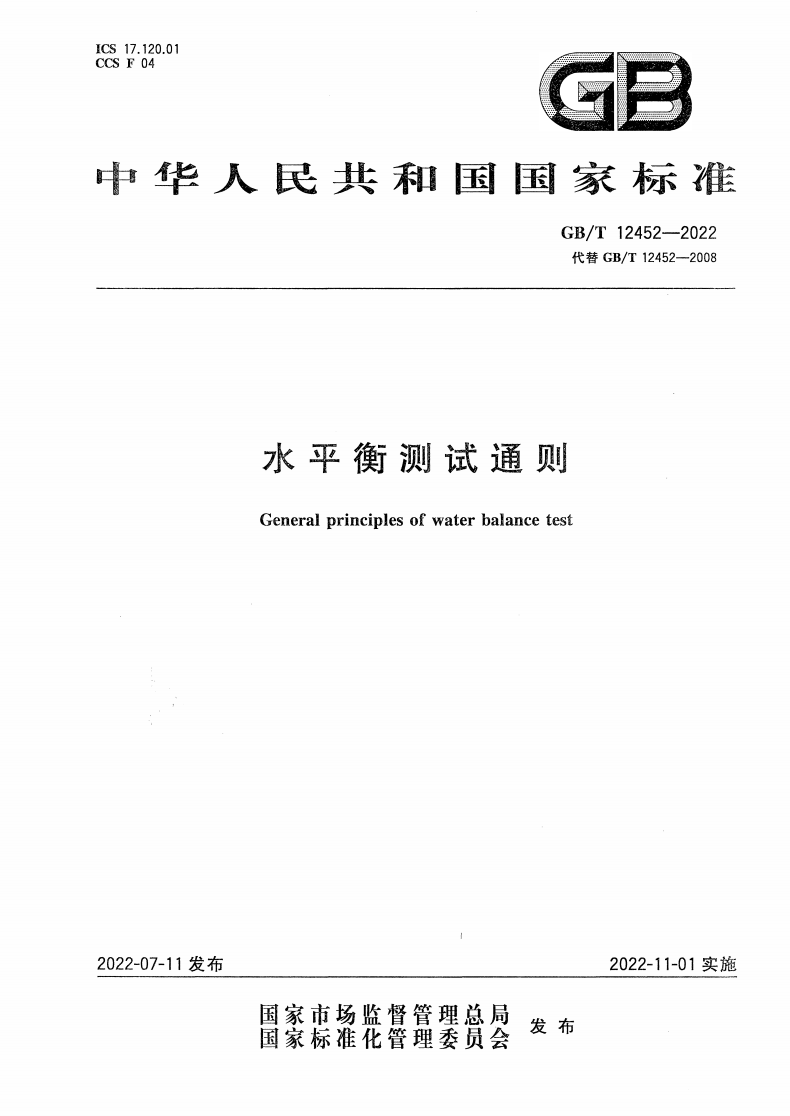 ICS 17.120.01
CCS F 04

GB

中华人民共和国国家标准

GB/T 12452—2022
代替 GB/T 12452—2008

水平衡测试通则

General principles of water balance test

2022-07-11 发布

2022-11-01 实施

国家市场监督管理总局
国家标准化管理委员会
发布